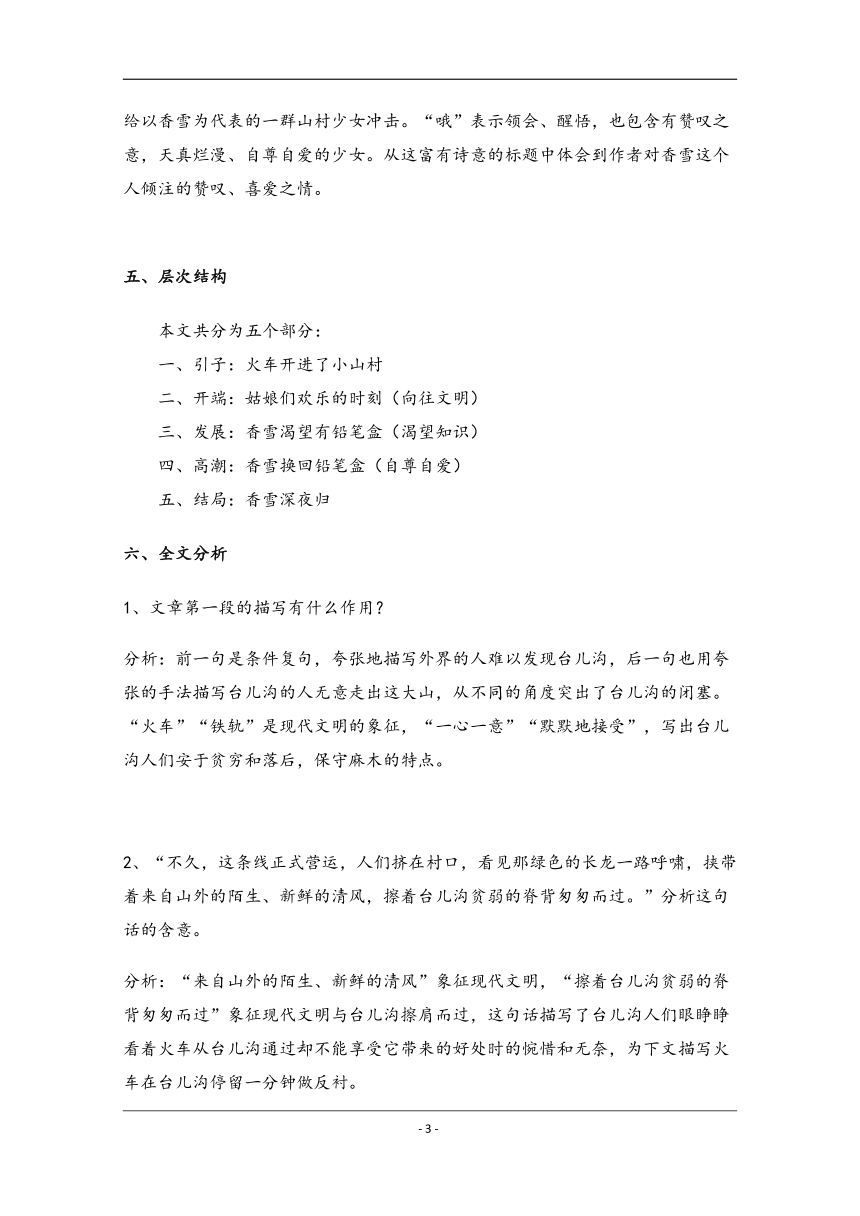 给以香雪为代表的一群山村少女冲击。“哦”表示领会、醒悟，也包含有赞叹之意，天真烂漫、自尊自爱的少女。从这富有诗意的标题中体会到作者对香雪这个人倾注的赞叹、喜爱之情。

五、层次结构

本文共分为五个部分：
一、引子：火车开进了小山村
二、开端：姑娘们欢乐的时刻（向往文明）
三、发展：香雪渴望有铅笔盒（渴望知识）
四、高潮：香雪换回铅笔盒（自尊自爱）
五、结局：香雪深夜归

六、全文分析

1、文章第一段的描写有什么作用？

分析：前一句是条件复句，夸张地描写外界的人难以发现台儿沟，后一句也用夸张的手法描写台儿沟的人无意走出这大山，从不同的角度突出了台儿沟的闭塞。“火车”“铁轨”是现代文明的象征，“一心一意”“默默地接受”，写出台儿沟人们安于贫穷和落后，保守麻木的特点。

2、“不久，这条线正式营运，人们挤在村口，看见那绿色的长龙一路呼啸，挟带着来自山外的陌生、新鲜的清风，擦着台儿沟贫弱的脊背匆匆而过。”分析这句话的含意。

分析：“来自山外的陌生、新鲜的清风”象征现代文明，“擦着台儿沟贫弱的脊背匆匆而过”象征现代文明与台儿沟擦肩而过，这句话描写了台儿沟人们眼睁睁看着火车从台儿沟通过却不能享受它带来的好处时的惋惜和无奈，为下文描写火车在台儿沟停留一分钟做反衬。

- 3 -